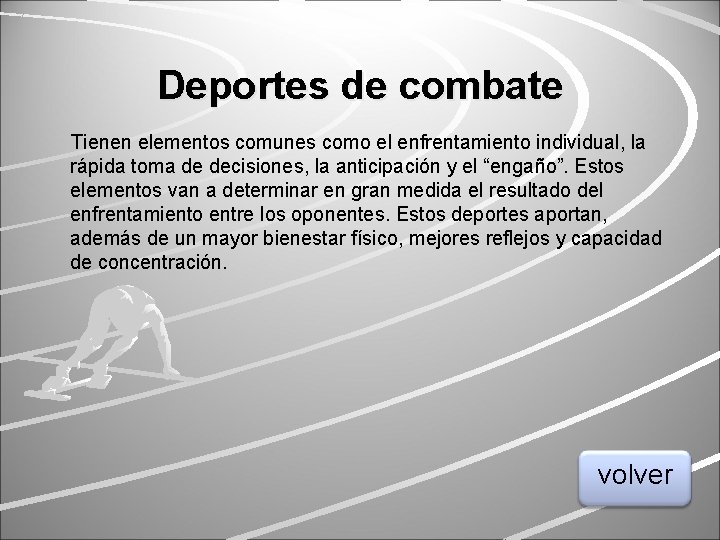 Deportes de combate

Tienen elementos comunes como el enfrentamiento individual, la rápida toma de decisiones, la anticipación y el “engaño”. Estos elementos van a determinar en gran medida el resultado del enfrentamiento entre los oponentes. Estos deportes aportan, además de un mayor bienestar físico, mejores reflejos y capacidad de concentración.

volver